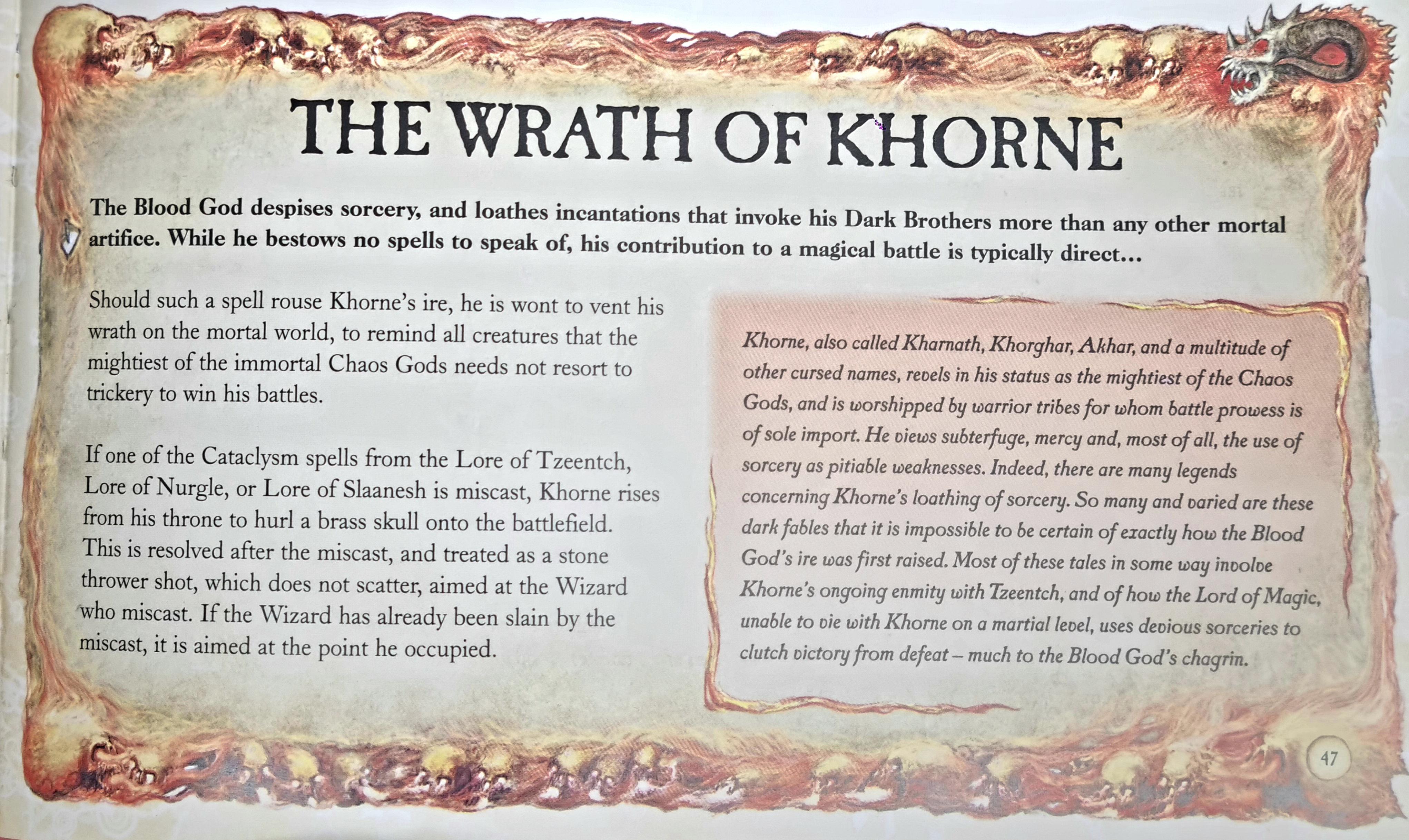 THE WRATH OF KHORNE

The Blood God despises sorcery, and loathes incantations that invoke his Dark Brothers more than any other mortal artifice. While he bestows no spells to speak of, his contribution to a magical battle is typically direct...

Should such a spell rouse Khorne's ire, he is wont to vent his wrath on the mortal world, to remind all creatures that the mightiest of the immortal Chaos Gods needs not resort to trickery to win his battles.

If one of the Cataclysm spells from the Lore of Tzeentch, Lore of Nurgle, or Lore of Slaanesh is miscast, Khorne rises from his throne to hurl a brass skull onto the battlefield. This is resolved after the miscast, and treated as a stone thrower shot, which does not scatter, aimed at the Wizard who miscast. If the Wizard has already been slain by the miscast, it is aimed at the point he occupied.

Khorne, also called Kharnath, Khorghar, Akhar, and a multitude of other cursed names, revels in his status as the mightiest of the Chaos Gods, and is worshipped by warrior tribes for whom battle prowess is of sole import. He views subterfuge, mercy and, most of all, the use of sorcery as pitiable weaknesses. Indeed, there are many legends concerning Khorne's loathing of sorcery. So many and varied are these dark fables that it is impossible to be certain of exactly how the Blood God's ire was first raised. Most of these tales in some way involve Khorne's ongoing enmity with Tzeentch, and of how the Lord of Magic, unable to vie with Khorne on a martial level, uses devious sorceries to clutch victory from defeat – much to the Blood God's chagrin.

47